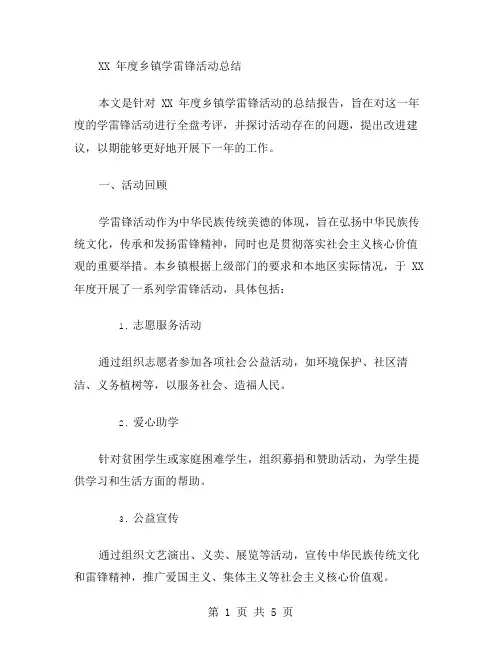 XX 年度乡镇学雷锋活动总结

本文是针对 XX 年度乡镇学雷锋活动的总结报告，旨在对这一年度的学雷锋活动进行全盘考评，并探讨活动存在的问题，提出改进建议，以期能够更好地开展下一年的工作。

一、活动回顾

学雷锋活动作为中华民族传统美德的体现，旨在弘扬中华民族传统文化，传承和发扬雷锋精神，同时也是贯彻落实社会主义核心价值观的重要举措。本乡镇根据上级部门的要求和本地区实际情况，于 XX 年度开展了一系列学雷锋活动，具体包括：

1. 志愿服务活动

通过组织志愿者参加各项社会公益活动，如环境保护、社区清洁、义务植树等，以服务社会、造福人民。

2. 爱心助学

针对贫困学生或家庭困难学生，组织募捐和赞助活动，为学生提供学习和生活方面的帮助。

3. 公益宣传

通过组织文艺演出、义卖、展览等活动，宣传中华民族传统文化和雷锋精神，推广爱国主义、集体主义等社会主义核心价值观。

第 1 页 共 5 页